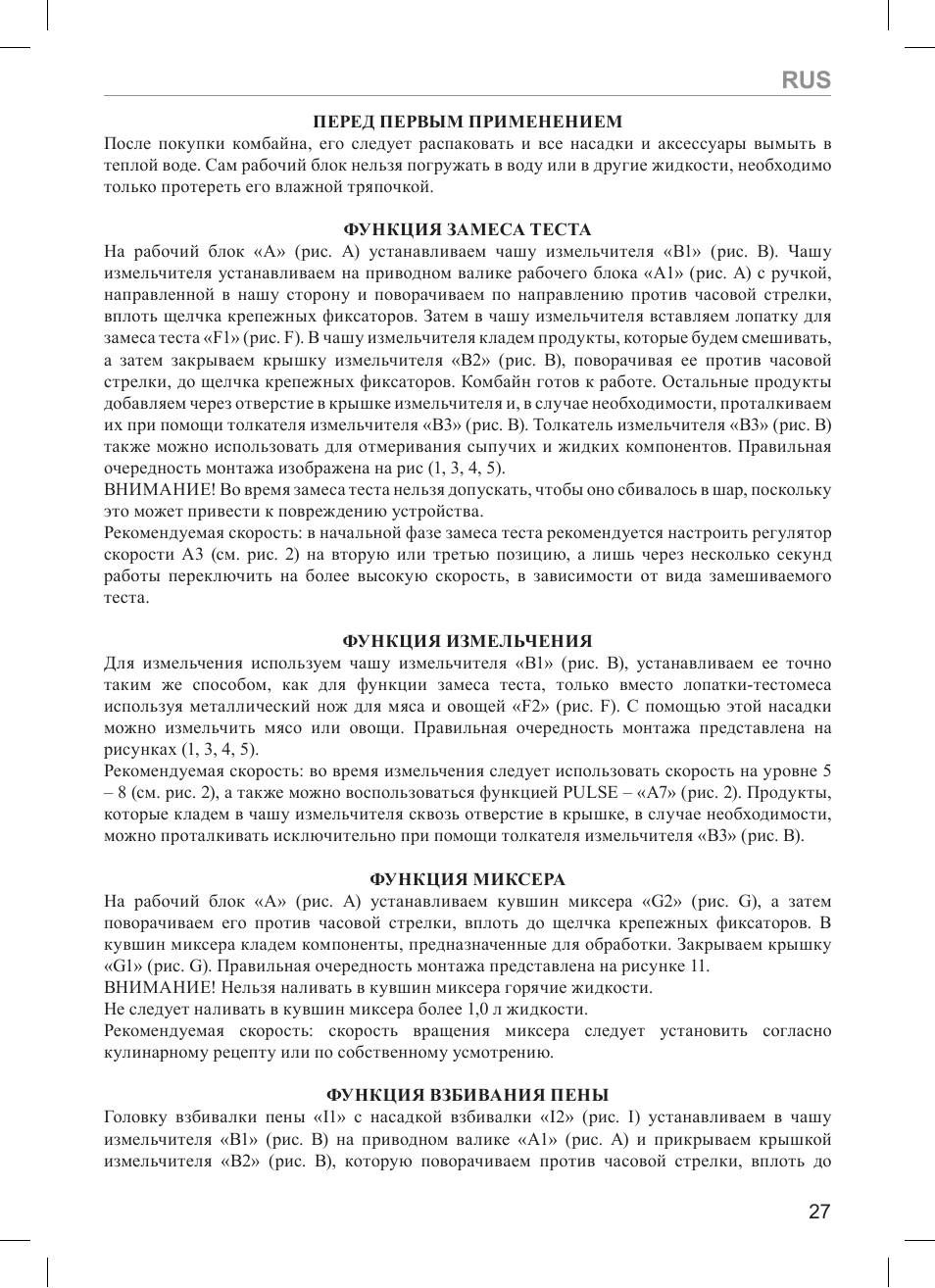 RUS

ПЕРЕД ПЕРВЫМ ПРИМЕНЕНИЕМ

После покупки комбайна, его следует распаковать и все насадки и аксессуары вымыть в теплой воде. Сам рабочий блок нельзя погружать в воду или в другие жидкости, необходимо только протереть его влажной тряпочкой.

ФУНКЦИЯ ЗАМЕСА ТЕСТА

На рабочий блок «A» (рис. A) устанавливаем чашу измельчителя «B1» (рис. B). Чашу измельчителя устанавливаем на приводном валике рабочего блока «A1» (рис. A) с ручкой, направленной в нашу сторону и поворачиваем по направлению против часовой стрелки, вплоть щелчка крепежных фиксаторов. Затем в чашу измельчителя вставляем лопатку для замеса теста «F1» (рис. F). В чашу измельчителя кладем продукты, которые будем смешивать, а затем закрываем крышку измельчителя «B2» (рис. B), поворачивая ее против часовой стрелки, до щелчка крепежных фиксаторов. Комбайн готов к работе. Остальные продукты добавляем через отверстие в крышке измельчителя и, в случае необходимости, проталкиваем их при помощи толкателя измельчителя «B3» (рис. B). Толкатель измельчителя «B3» (рис. B) также можно использовать для отмеривания сыпучих и жидких компонентов. Правильная очередность монтажа изображена на рис (1, 3, 4, 5).
ВНИМАНИЕ! Во время замеса теста нельзя допускать, чтобы оно сбивалось в шар, поскольку это может привести к повреждению устройства.
Рекомендуемая скорость: в начальной фазе замеса теста рекомендуется настроить регулятор скорости A3 (см. рис. 2) на вторую или третью позицию, а лишь через несколько секунд работы переключить на более высокую скорость, в зависимости от вида замешиваемого теста.

ФУНКЦИЯ ИЗМЕЛЬЧЕНИЯ

Для измельчения используем чашу измельчителя «B1» (рис. B), устанавливаем ее точно таким же способом, как для функции замеса теста, только вместо лопатки-тестомеса используя металлический нож для мяса и овощей «F2» (рис. F). С помощью этой насадки можно измельчить мясо или овощи. Правильная очередность монтажа представлена на рисунках (1, 3, 4, 5).
Рекомендуемая скорость: во время измельчения следует использовать скорость на уровне 5 – 8 (см. рис. 2), а также можно воспользоваться функцией PULSE – «A7» (рис. 2). Продукты, которые кладем в чашу измельчителя сквозь отверстие в крышке, в случае необходимости, можно проталкивать исключительно при помощи толкателя измельчителя «B3» (рис. B).

ФУНКЦИЯ МИКСЕРА

На рабочий блок «A» (рис. A) устанавливаем кувшин миксера «G2» (рис. G), а затем поворачиваем его против часовой стрелки, вплоть до щелчка крепежных фиксаторов. В кувшин миксера кладем компоненты, предназначенные для обработки. Закрываем крышку «G1» (рис. G). Правильная очередность монтажа представлена на рисунке 11.
ВНИМАНИЕ! Нельзя наливать в кувшин миксера горячие жидкости.
Не следует наливать в кувшин миксера более 1,0 л жидкости.
Рекомендуемая скорость: скорость вращения миксера следует установить согласно кулинарному рецепту или по собственному усмотрению.

ФУНКЦИЯ ВЗБИВАНИЯ ПЕНЫ

Головку взбивалки пены «I1» с насадкой взбивалки «I2» (рис. I) устанавливаем в чашу измельчителя «B1» (рис. B) на приводном валике «A1» (рис. A) и прикрываем крышкой измельчителя «B2» (рис. B), которую поворачиваем против часовой стрелки, вплоть до

27